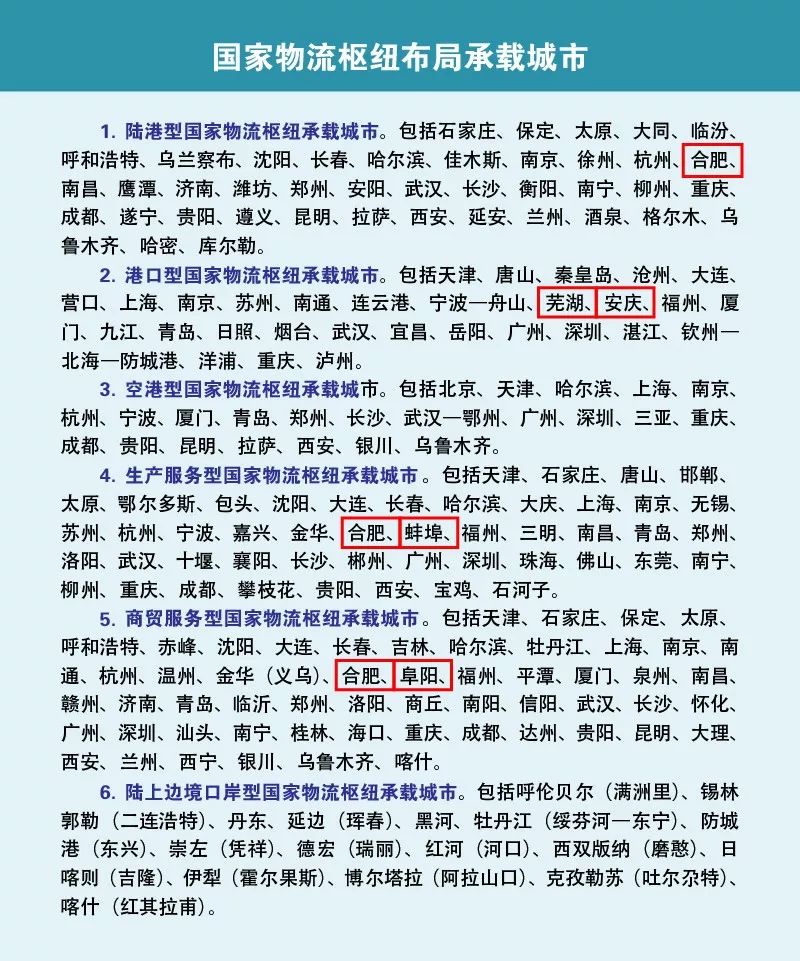 国家物流枢纽布局承载城市

1.陆港型国家物流枢纽承载城市。包括石家庄、保定、太原、大同、临汾、呼和浩特、乌兰察布、沈阳、长春、哈尔滨、佳木斯、南京、徐州、杭州、合肥、南昌、鹰潭、济南、潍坊、郑州、安阳、武汉、长沙、衡阳、南宁、柳州、重庆、成都、遂宁、贵阳、遵义、昆明、拉萨、西安、延安、兰州、酒泉、格尔木、乌鲁木齐、哈密、库尔勒。

2.港口型国家物流枢纽承载城市。包括天津、唐山、秦皇岛、沧州、大连、营口、上海、南京、苏州、南通、连云港、宁波—舟山、芜湖、安庆、福州、厦门、九江、青岛、日照、烟台、武汉、宜昌、岳阳、广州、深圳、湛江、钦州—北海—防城港、洋浦、重庆、泸州。

3.空港型国家物流枢纽承载城市。包括北京、天津、哈尔滨、上海、南京、杭州、宁波、厦门、青岛、郑州、长沙、武汉—鄂州、广州、深圳、三亚、重庆、成都、贵阳、昆明、拉萨、西安、银川、乌鲁木齐。

4.生产服务型国家物流枢纽承载城市。包括天津、石家庄、唐山、邯郸、太原、鄂尔多斯、包头、沈阳、大连、长春、哈尔滨、大庆、上海、南京、无锡、苏州、杭州、宁波、嘉兴、金华、合肥、蚌埠、福州、三明、南昌、青岛、郑州、洛阳、武汉、十堰、襄阳、长沙、郴州、广州、深圳、珠海、佛山、东莞、南宁、柳州、重庆、成都、攀枝花、贵阳、西安、宝鸡、石河子。

5.商贸服务型国家物流枢纽承载城市。包括天津、石家庄、保定、太原、呼和浩特、赤峰、沈阳、大连、长春、吉林、哈尔滨、牡丹江、上海、南京、南通、杭州、温州、金华（义乌）、合肥、阜阳、福州、平潭、厦门、泉州、南昌、赣州、济南、青岛、临沂、郑州、洛阳、商丘、南阳、信阳、武汉、长沙、怀化、广州、深圳、汕头、南宁、桂林、海口、重庆、成都、达州、贵阳、昆明、大理、西安、兰州、西宁、银川、乌鲁木齐、喀什。

6.陆上边境口岸型国家物流枢纽承载城市。包括呼伦贝尔（满洲里）、锡林郭勒（二连浩特）、丹东、延边（珲春）、黑河、牡丹江（绥芬河—东宁）、防城港（东兴）、崇左（凭祥）、德宏（瑞丽）、红河（河口）、西双版纳（磨憨）、日喀则（吉隆）、伊犁（霍尔果斯）、博尔塔拉（阿拉山口）、克孜勒苏（吐尔尕特）、喀什（红其拉甫）。